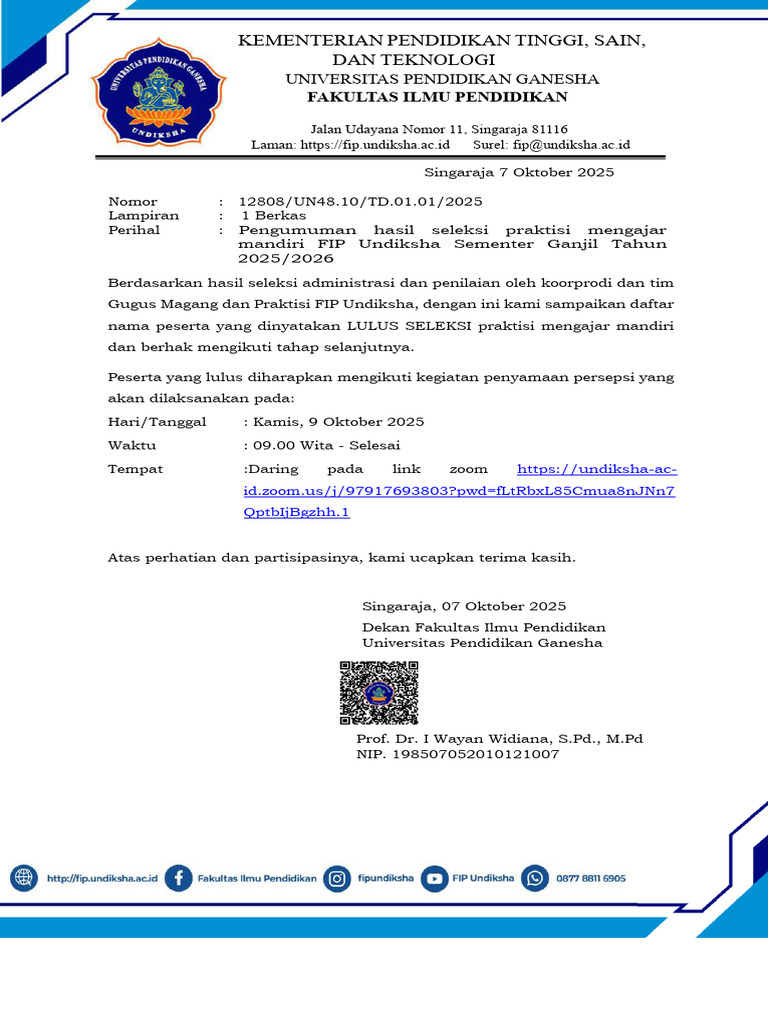 UNIVERSITAS PENDIDIKAN GANESHA
UNDIKSHA

KEMENTERIAN PENDIDIKAN TINGGI, SAIN, DAN TEKNOLOGI
UNIVERSITAS PENDIDIKAN GANESHA
FAKULTAS ILMU PENDIDIKAN

Jalan Udayana Nomor 11, Singaraja 81116
Laman: https://fip.undiksha.ac.id Surel: fip@undiksha.ac.id

Singaraja 7 Oktober 2025

Nomor : 12808/UN48.10/TD.01.01/2025
Lampiran : 1 Berkas
Perihal : Pengumuman hasil seleksi praktisi mengajar mandiri FIP Undiksha Sementer Ganjil Tahun 2025/2026

Berdasarkan hasil seleksi administrasi dan penilaian oleh koorprodi dan tim Gugus Magang dan Praktisi FIP Undiksha, dengan ini kami sampaikan daftar nama peserta yang dinyatakan LULUS SELEKSI praktisi mengajar mandiri dan berhak mengikuti tahap selanjutnya.

Peserta yang lulus diharapkan mengikuti kegiatan penyamaan persepsi yang akan dilaksanakan pada:

Hari/Tanggal : Kamis, 9 Oktober 2025
Waktu : 09.00 Wita - Selesai
Tempat :Daring pada link zoom https://undiksha-ac-id.zoom.us/j/97917693803?pwd=fLtRbxL85Cmua8nJNn7QptbIjBgzhh.1

Atas perhatian dan partisipasinya, kami ucapkan terima kasih.

Singaraja, 07 Oktober 2025
Dekan Fakultas Ilmu Pendidikan
Universitas Pendidikan Ganesha

Prof. Dr. I Wayan Widiana, S.Pd., M.Pd
NIP. 198507052010121007

http://fip.undiksha.ac.id Fakultas Ilmu Pendidikan fipundiksha FIP Undiksha 0877 8811 6905